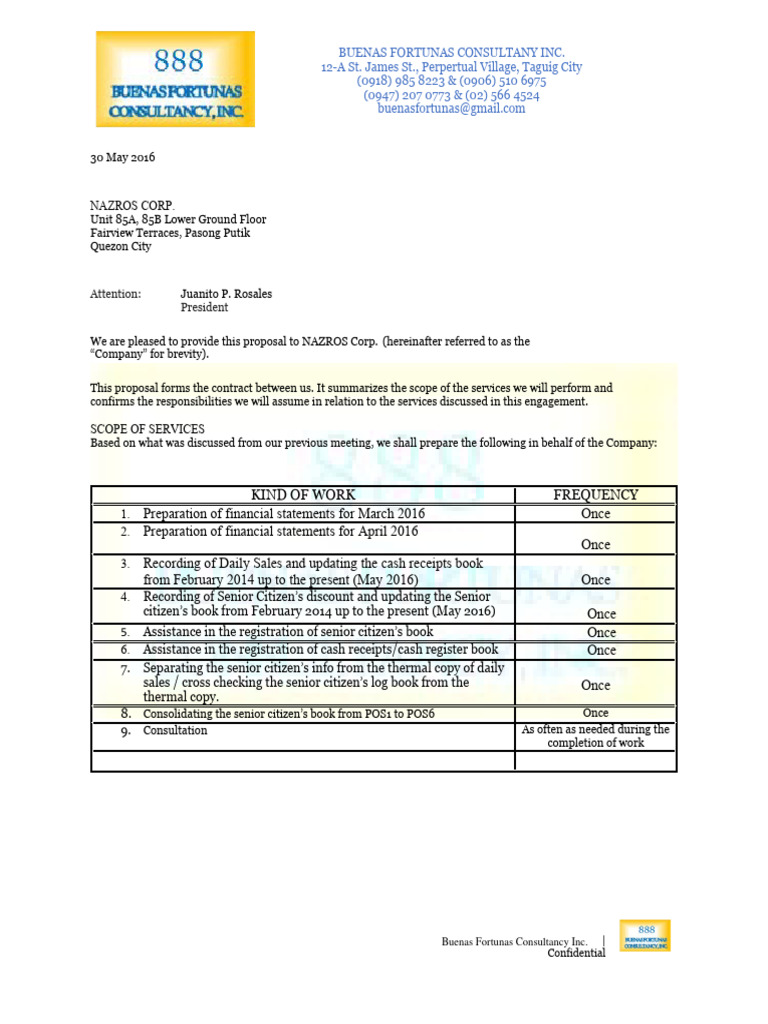 888
BUENAS FORTUNAS CONSULTANCY, INC.

BUENAS FORTUNAS CONSULTANY INC.
12-A St. James St., Perpertual Village, Taguig City
(0918) 985 8223 & (0906) 510 6975
(0947) 207 0773 & (02) 566 4524
buenasfortunas@gmail.com

30 May 2016

NAZROS CORP.
Unit 85A, 85B Lower Ground Floor
Fairview Terraces, Pasong Putik
Quezon City

Attention: Juanito P. Rosales
President

We are pleased to provide this proposal to NAZROS Corp. (hereinafter referred to as the "Company" for brevity).

This proposal forms the contract between us. It summarizes the scope of the services we will perform and confirms the responsibilities we will assume in relation to the services discussed in this engagement.

SCOPE OF SERVICES
Based on what was discussed from our previous meeting, we shall prepare the following in behalf of the Company:

| KIND OF WORK | FREQUENCY |
|---|---|
| 1. Preparation of financial statements for March 2016 | Once |
| 2. Preparation of financial statements for April 2016 | Once |
| 3. Recording of Daily Sales and updating the cash receipts book from February 2014 up to the present (May 2016) | Once |
| 4. Recording of Senior Citizen's discount and updating the Senior citizen's book from February 2014 up to the present (May 2016) | Once |
| 5. Assistance in the registration of senior citizen's book | Once |
| 6. Assistance in the registration of cash receipts/cash register book | Once |
| 7. Separating the senior citizen's info from the thermal copy of daily sales / cross checking the senior citizen's log book from the thermal copy. | Once |
| 8. Consolidating the senior citizen's book from POS1 to POS6 | Once |
| 9. Consultation | As often as needed during the completion of work |
| | |

Buenas Fortunas Consultancy Inc. | Confidential
888
BUENAS FORTUNAS CONSULTANCY, INC.